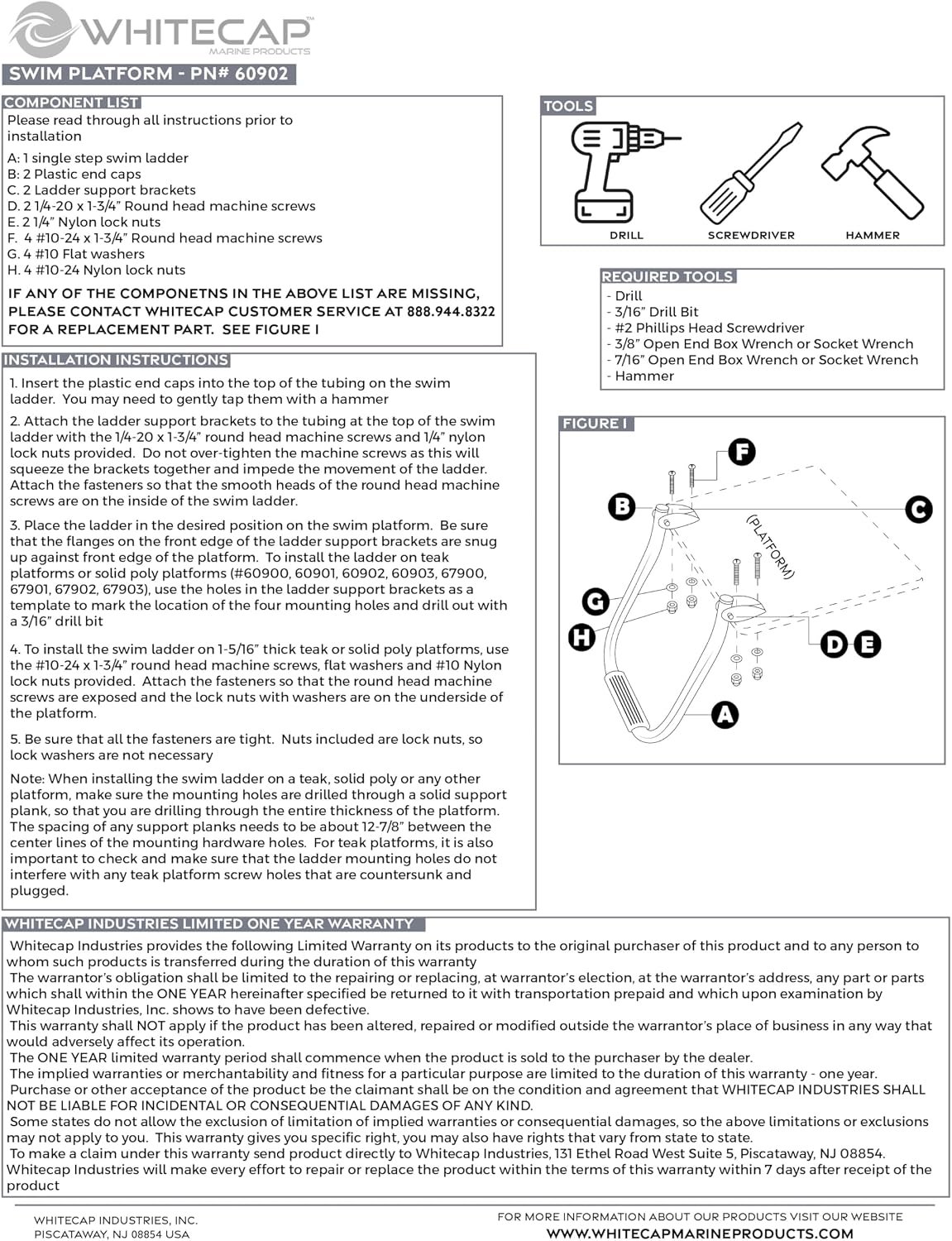 WHITECAP™
MARINE PRODUCTS

SWIM PLATFORM - PN# 60902

COMPONENT LIST

Please read through all instructions prior to installation

A: 1 single step swim ladder
B: 2 Plastic end caps
C. 2 Ladder support brackets
D. 2 1/4-20 x 1-3/4" Round head machine screws
E. 2 1/4" Nylon lock nuts
F. 4 #10-24 x 1-3/4" Round head machine screws
G. 4 #10 Flat washers
H. 4 #10-24 Nylon lock nuts

IF ANY OF THE COMPONETNS IN THE ABOVE LIST ARE MISSING, PLEASE CONTACT WHITECAP CUSTOMER SERVICE AT 888.944.8322 FOR A REPLACEMENT PART. SEE FIGURE I

INSTALLATION INSTRUCTIONS

1. Insert the plastic end caps into the top of the tubing on the swim ladder. You may need to gently tap them with a hammer

2. Attach the ladder support brackets to the tubing at the top of the swim ladder with the 1/4-20 x 1-3/4" round head machine screws and 1/4" nylon lock nuts provided. Do not over-tighten the machine screws as this will squeeze the brackets together and impede the movement of the ladder. Attach the fasteners so that the smooth heads of the round head machine screws are on the inside of the swim ladder.

3. Place the ladder in the desired position on the swim platform. Be sure that the flanges on the front edge of the ladder support brackets are snug up against front edge of the platform. To install the ladder on teak platforms or solid poly platforms (#60900, 60901, 60902, 60903, 67900, 67901, 67902, 67903), use the holes in the ladder support brackets as a template to mark the location of the four mounting holes and drill out with a 3/16" drill bit

4. To install the swim ladder on 1-5/16" thick teak or solid poly platforms, use the #10-24 x 1-3/4" round head machine screws, flat washers and #10 Nylon lock nuts provided. Attach the fasteners so that the round head machine screws are exposed and the lock nuts with washers are on the underside of the platform.

5. Be sure that all the fasteners are tight. Nuts included are lock nuts, so lock washers are not necessary

Note: When installing the swim ladder on a teak, solid poly or any other platform, make sure the mounting holes are drilled through a solid support plank, so that you are drilling through the entire thickness of the platform. The spacing of any support planks needs to be about 12-7/8" between the center lines of the mounting hardware holes. For teak platforms, it is also important to check and make sure that the ladder mounting holes do not interfere with any teak platform screw holes that are countersunk and plugged.

TOOLS

DRILL
SCREWDRIVER
HAMMER

REQUIRED TOOLS
- Drill
- 3/16" Drill Bit
- #2 Phillips Head Screwdriver
- 3/8" Open End Box Wrench or Socket Wrench
- 7/16" Open End Box Wrench or Socket Wrench
- Hammer

FIGURE I

F
B
C
(PLATFORM)
G
H
D
E
A

WHITECAP INDUSTRIES LIMITED ONE YEAR WARRANTY

Whitecap Industries provides the following Limited Warranty on its products to the original purchaser of this product and to any person to whom such products is transferred during the duration of this warranty

The warrantor's obligation shall be limited to the repairing or replacing, at warrantor's election, at the warrantor's address, any part or parts which shall within the ONE YEAR hereinafter specified be returned to it with transportation prepaid and which upon examination by Whitecap Industries, Inc. shows to have been defective.

This warranty shall NOT apply if the product has been altered, repaired or modified outside the warrantor's place of business in any way that would adversely affect its operation.

The ONE YEAR limited warranty period shall commence when the product is sold to the purchaser by the dealer.

The implied warranties or merchantability and fitness for a particular purpose are limited to the duration of this warranty - one year.

Purchase or other acceptance of the product be the claimant shall be on the condition and agreement that WHITECAP INDUSTRIES SHALL NOT BE LIABLE FOR INCIDENTAL OR CONSEQUENTIAL DAMAGES OF ANY KIND.

Some states do not allow the exclusion of limitation of implied warranties or consequential damages, so the above limitations or exclusions may not apply to you. This warranty gives you specific right, you may also have rights that vary from state to state.

To make a claim under this warranty send product directly to Whitecap Industries, 131 Ethel Road West Suite 5, Piscataway, NJ 08854. Whitecap Industries will make every effort to repair or replace the product within the terms of this warranty within 7 days after receipt of the product

WHITECAP INDUSTRIES, INC.
PISCATAWAY, NJ 08854 USA

FOR MORE INFORMATION ABOUT OUR PRODUCTS VISIT OUR WEBSITE
WWW.WHITECAPMARINEPRODUCTS.COM